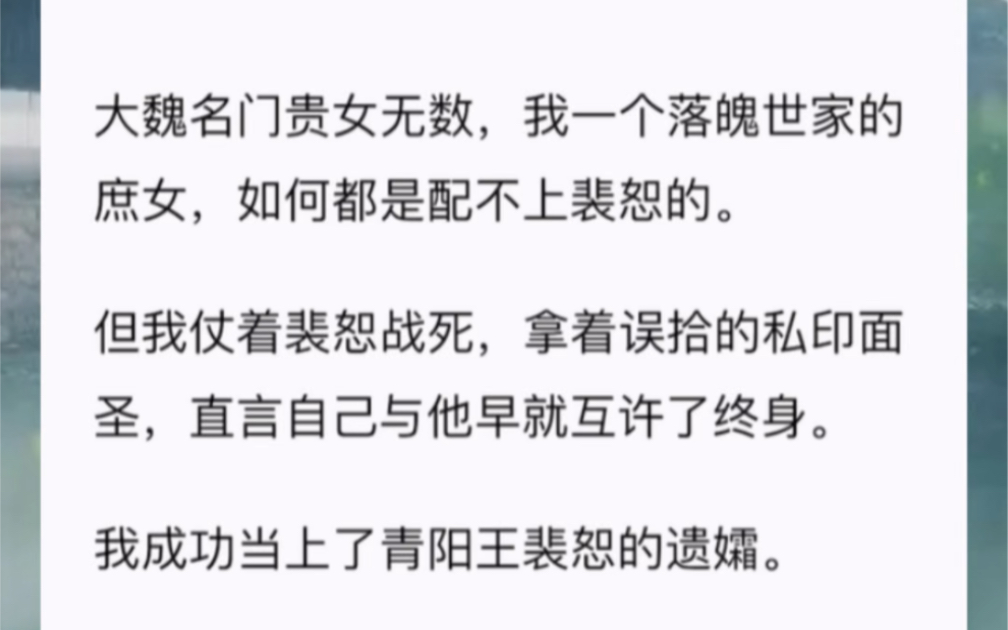 大魏名门贵女无数，我一个落魄世家的庶女，如何都是配不上裴恕的。

但我仗着裴恕战死，拿着误拾的私印面圣，直言自己与他早就互许了终身。

我成功当上了青阳王裴恕的遗孀。